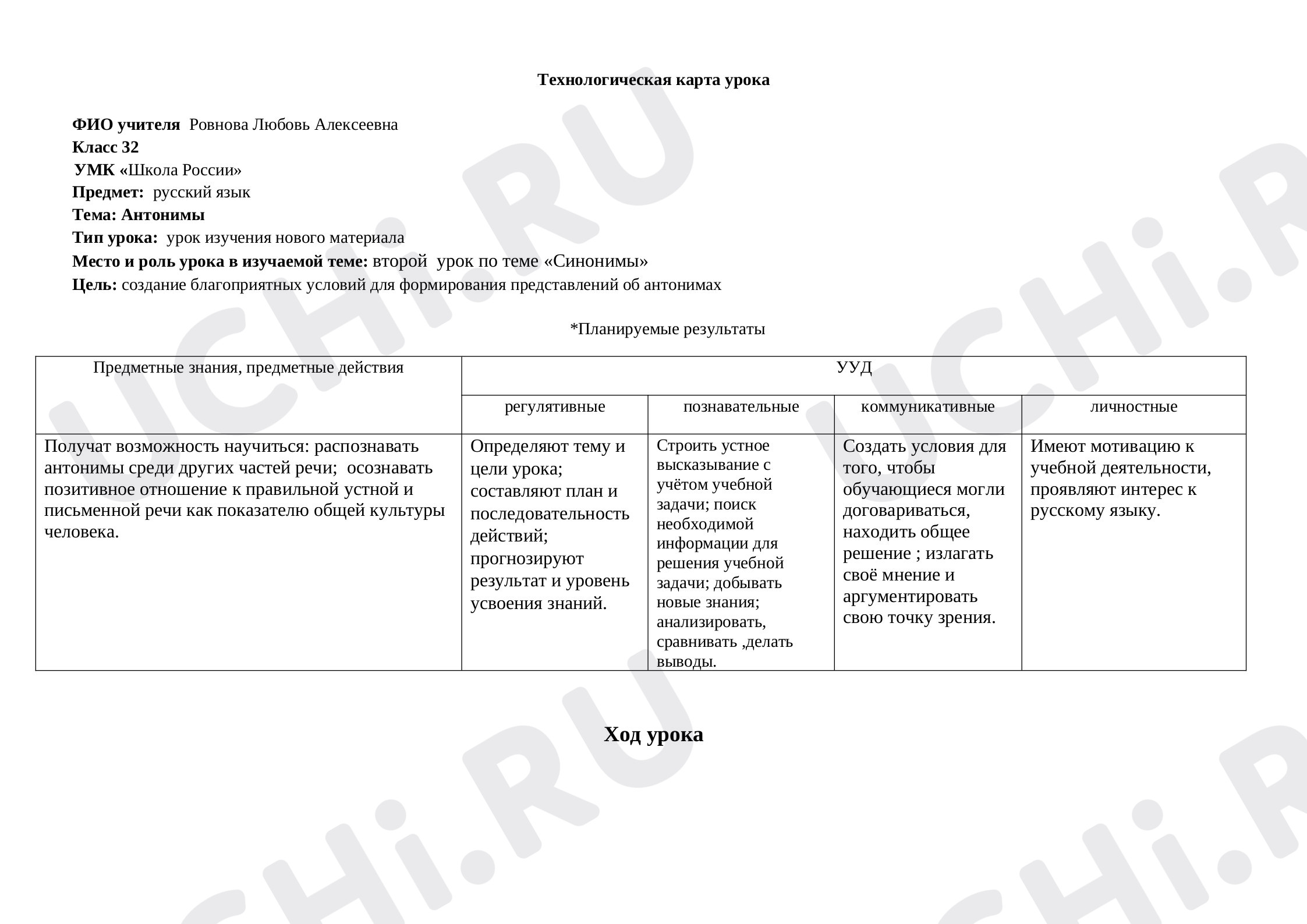 Технологическая карта урока

ФИО учителя  Ровнова Любовь Алексеевна
Класс 32
УМК «Школа России»
Предмет:  русский язык
Тема: Антонимы
Тип урока:  урок изучения нового материала
Место и роль урока в изучаемой теме: второй  урок по теме «Синонимы»
Цель: создание благоприятных условий для формирования представлений об антонимах

*Планируемые результаты

| Предметные знания, предметные действия | УУД | | | |
|---|---|---|---|---|
| | регулятивные | познавательные | коммуникативные | личностные |
| Получат возможность научиться: распознавать антонимы среди других частей речи;  осознавать позитивное отношение к правильной устной и письменной речи как показателю общей культуры человека. | Определяют тему и цели урока; составляют план и последовательность действий; прогнозируют результат и уровень усвоения знаний. | Строить устное высказывание с учётом учебной задачи; поиск необходимой информации для решения учебной задачи; добывать новые знания; анализировать, сравнивать ,делать выводы. | Создать условия для того, чтобы обучающиеся могли договариваться, находить общее решение ; излагать своё мнение и аргументировать свою точку зрения. | Имеют мотивацию к учебной деятельности, проявляют интерес к русскому языку. |

Ход урока

UCHi.RU